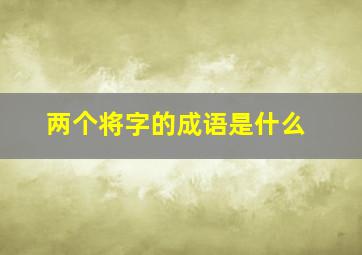 两个将字的成语是什么